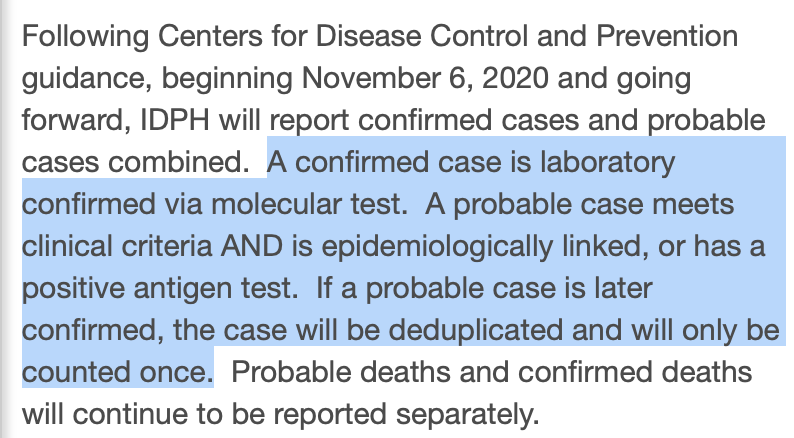 Following Centers for Disease Control and Prevention guidance, beginning November 6, 2020 and going forward, IDPH will report confirmed cases and probable cases combined.  A confirmed case is laboratory confirmed via molecular test.  A probable case meets clinical criteria AND is epidemiologically linked, or has a positive antigen test.  If a probable case is later confirmed, the case will be deduplicated and will only be counted once.  Probable deaths and confirmed deaths will continue to be reported separately.